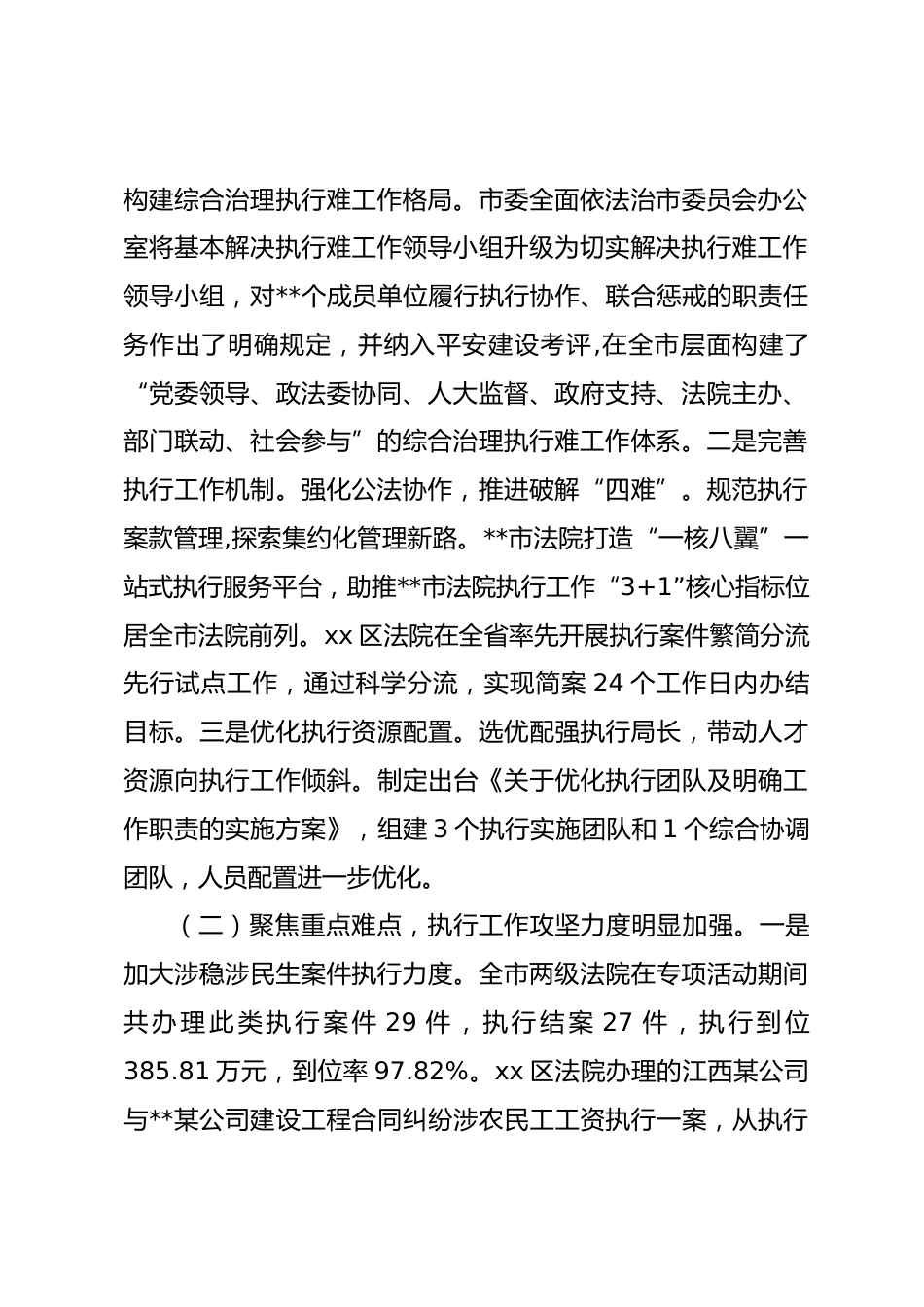 构建综合治理执行难工作格局。市委全面依法治市委员会办公室将基本解决执行难工作领导小组升级为切实解决执行难工作领导小组，对**个成员单位履行执行协作、联合惩戒的职责任务作出了明确规定，并纳入平安建设考评,在全市层面构建了“党委领导、政法委协同、人大监督、政府支持、法院主办、部门联动、社会参与”的综合治理执行难工作体系。二是完善执行工作机制。强化公法协作，推进破解“四难”。规范执行案款管理,探索集约化管理新路。**市法院打造“一核八翼”一站式执行服务平台，助推**市法院执行工作“3+1”核心指标位居全市法院前列。xx区法院在全省率先开展执行案件繁简分流先行试点工作，通过科学分流，实现简案24个工作日内办结目标。三是优化执行资源配置。选优配强执行局长，带动人才资源向执行工作倾斜。制定出台《关于优化执行团队及明确工作职责的实施方案》，组建3个执行实施团队和1个综合协调团队，人员配置进一步优化。

（二）聚焦重点难点，执行工作攻坚力度明显加强。一是加大涉稳涉民生案件执行力度。全市两级法院在专项活动期间共办理此类执行案件29件，执行结案27件，执行到位385.81万元，到位率97.82%。xx区法院办理的江西某公司与**某公司建设工程合同纠纷涉农民工工资执行一案，从执行